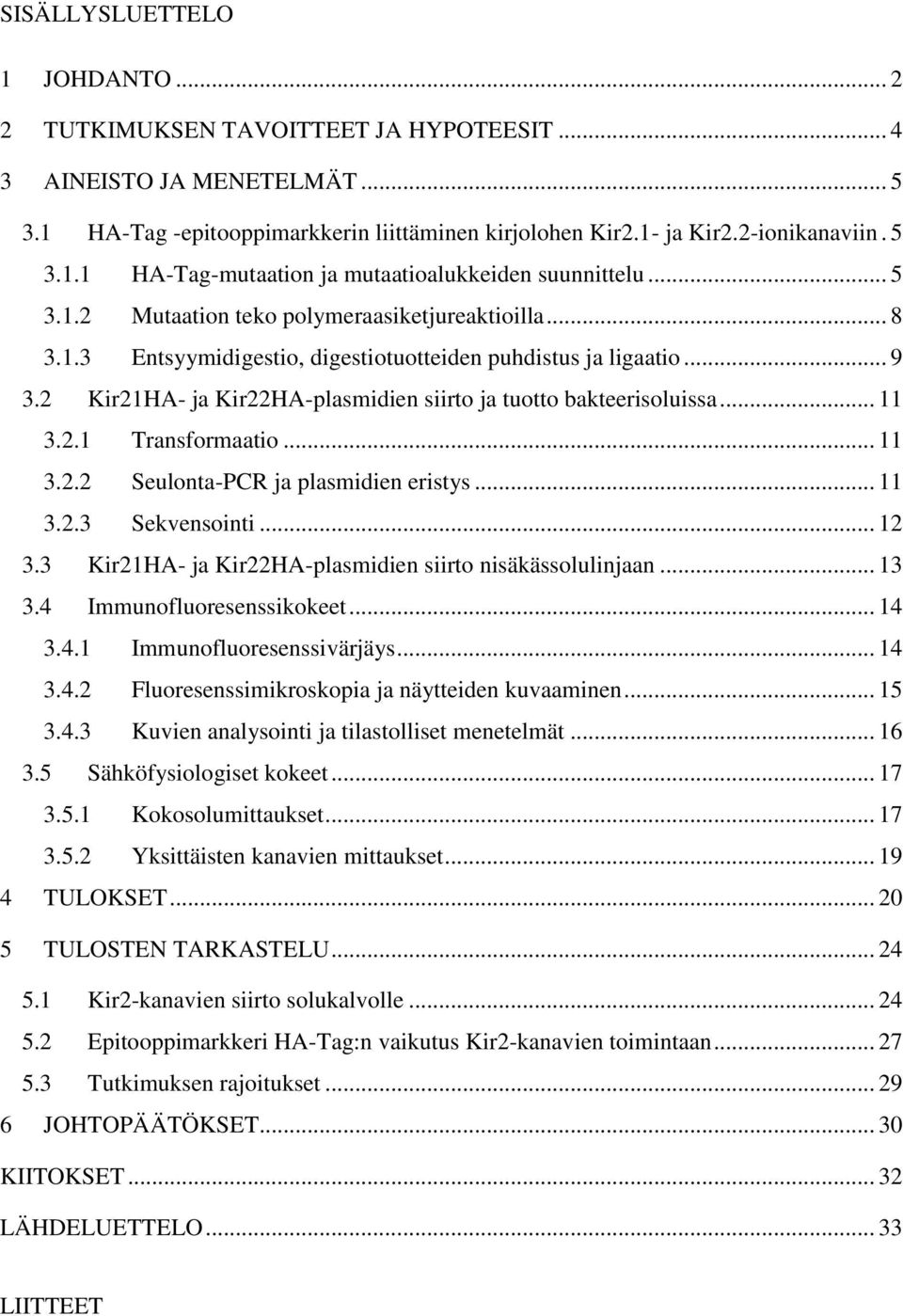 SISÄLLYSLUETTELO

1 JOHDANTO ... 2

2 TUTKIMUKSEN TAVOITTEET JA HYPOTEESIT ... 4

3 AINEISTO JA MENETELMÄT ... 5

3.1 HA-Tag -epitooppimarkkerin liittäminen kirjolohen Kir2.1- ja Kir2.2-ionikanaviin . 5

3.1.1 HA-Tag-mutaation ja mutaatioalukkeiden suunnittelu ... 5

3.1.2 Mutaation teko polymeraasiketjureaktioilla ... 8

3.1.3 Entsyymidigestio, digestiotuotteiden puhdistus ja ligaatio ... 9

3.2 Kir21HA- ja Kir22HA-plasmidien siirto ja tuotto bakteerisoluissa ... 11

3.2.1 Transformaatio ... 11

3.2.2 Seulonta-PCR ja plasmidien eristys ... 11

3.2.3 Sekvensointi ... 12

3.3 Kir21HA- ja Kir22HA-plasmidien siirto nisäkässolulinjaan ... 13

3.4 Immunofluoresenssikokeet ... 14

3.4.1 Immunofluoresenssivärjäys ... 14

3.4.2 Fluoresenssimikroskopia ja näytteiden kuvaaminen ... 15

3.4.3 Kuvien analysointi ja tilastolliset menetelmät ... 16

3.5 Sähköfysiologiset kokeet ... 17

3.5.1 Kokosolumittaukset ... 17

3.5.2 Yksittäisten kanavien mittaukset ... 19

4 TULOKSET ... 20

5 TULOSTEN TARKASTELU ... 24

5.1 Kir2-kanavien siirto solukalvolle ... 24

5.2 Epitooppimarkkeri HA-Tag:n vaikutus Kir2-kanavien toimintaan ... 27

5.3 Tutkimuksen rajoitukset ... 29

6 JOHTOPÄÄTÖKSET ... 30

KIITOKSET ... 32

LÄHDELUETTELO ... 33

LIITTEET